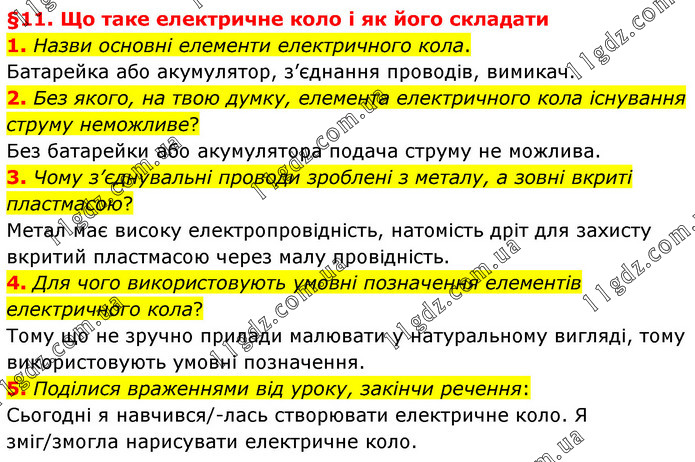 §11. Що таке електричне коло і як його складати

1. Назви основні елементи електричного кола.

Батарейка або акумулятор, з'єднання проводів, вимикач.

2. Без якого, на твою думку, елемента електричного кола існування струму неможливе?

Без батарейки або акумулятора подача струму не можлива.

3. Чому з'єднувальні проводи зроблені з металу, а зовні вкриті пластмасою?

Метал має високу електропровідність, натомість дріт для захисту вкритий пластмасою через малу провідність.

4. Для чого використовують умовні позначення елементів електричного кола?

Тому що не зручно прилади малювати у натуральному вигляді, тому використовують умовні позначення.

5. Поділися враженнями від уроку, закінчи речення:

Сьогодні я навчився/-лась створювати електричне коло. Я зміг/змогла нарисувати електричне коло.

11gdz.com.ua